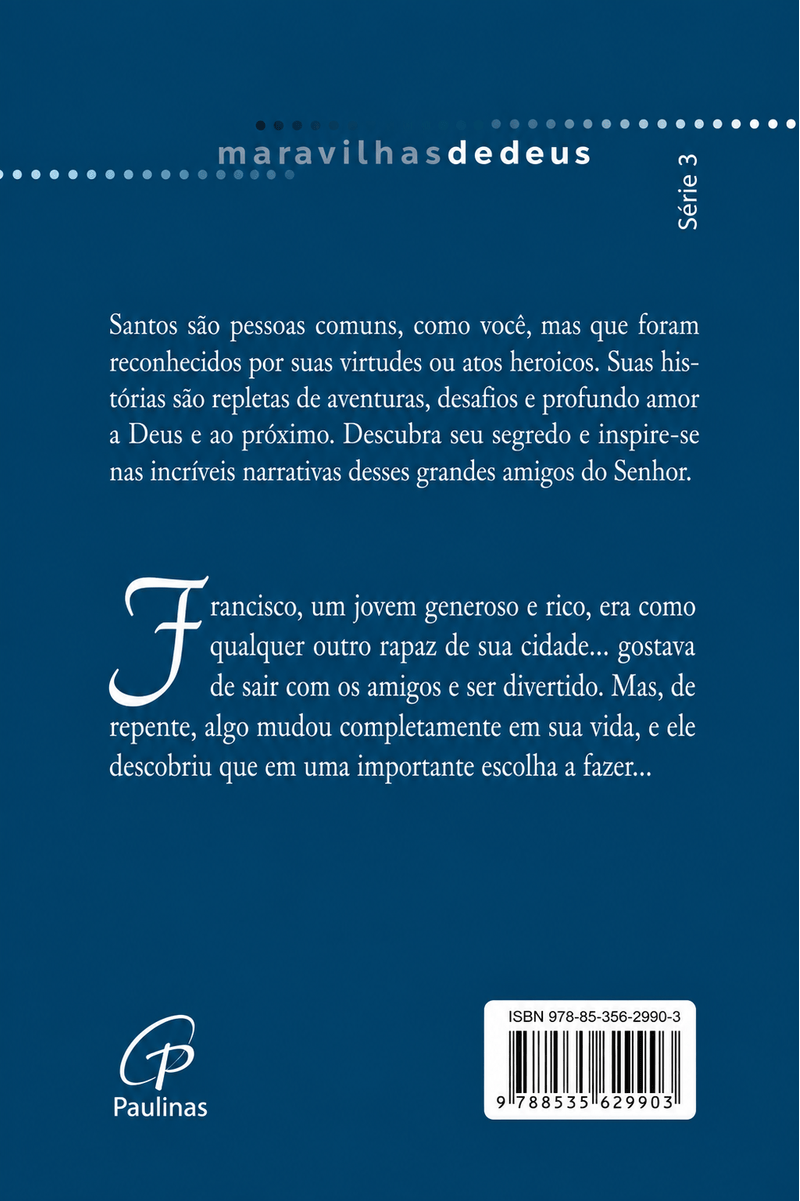 maravilhasdedeus

Série 3

Santos são pessoas comuns, como você, mas que foram reconhecidos por suas virtudes ou atos heroicos. Suas histórias são repletas de aventuras, desafios e profundo amor a Deus e ao próximo. Descubra seu segredo e inspire-se nas incríveis narrativas desses grandes amigos do Senhor.

Francisco, um jovem generoso e rico, era como qualquer outro rapaz de sua cidade... gostava de sair com os amigos e ser divertido. Mas, de repente, algo mudou completamente em sua vida, e ele descobriu que em uma importante escolha a fazer...

Paulinas

ISBN 978-85-356-2990-3

9 788535 629903